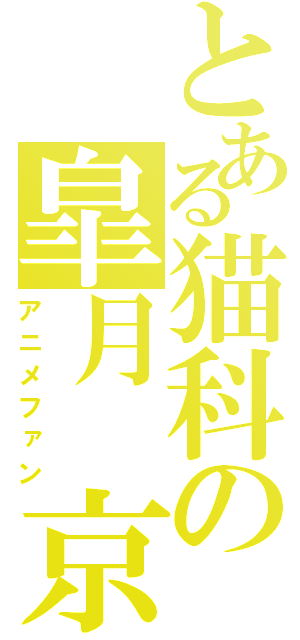 とある猫科の皐月　京

アニメファン